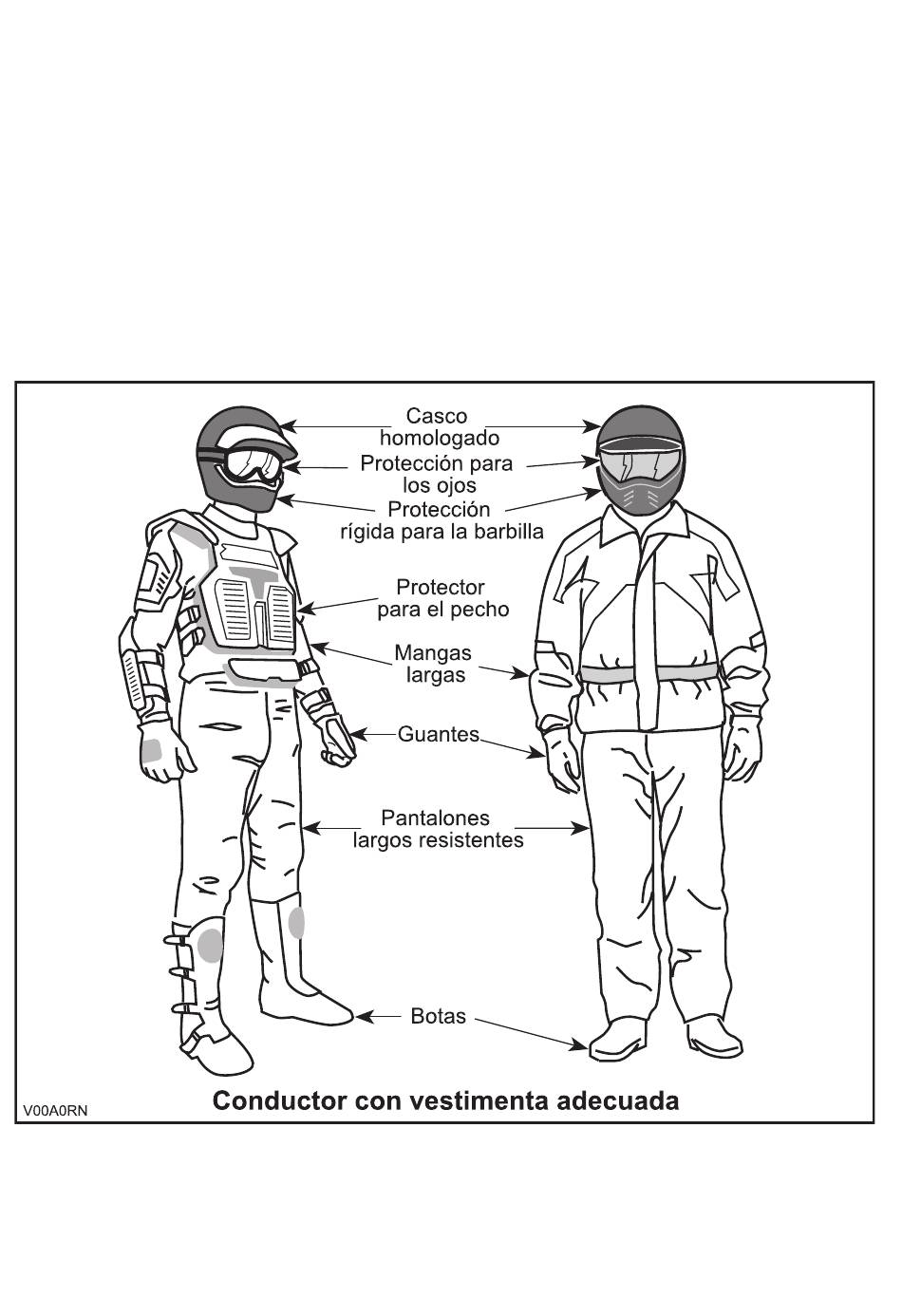 Casco homologado

Protección para los ojos

Protección rígida para la barbilla

Protector para el pecho

Mangas largas

Guantes

Pantalones largos resistentes

Botas

V00A0RN

Conductor con vestimenta adecuada